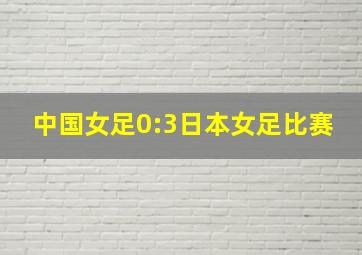 中国女足0:3日本女足比赛